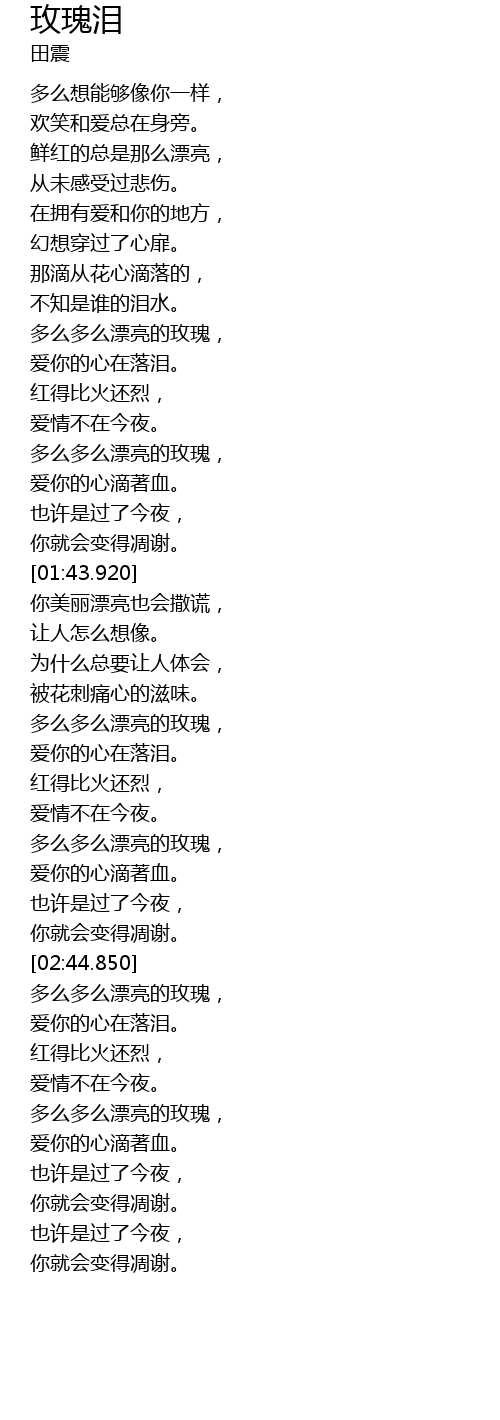 玫瑰泪
田震

多么想能够像你一样，
欢笑和爱总在身旁。
鲜红的总是那么漂亮，
从未感受过悲伤。
在拥有爱和你的地方，
幻想穿过了心扉。
那滴从花心滴落的，
不知是谁的泪水。
多么多么漂亮的玫瑰，
爱你的心在落泪。
红得比火还烈，
爱情不在今夜。
多么多么漂亮的玫瑰，
爱你的心滴著血。
也许是过了今夜，
你就会变得凋谢。
[01:43.920]
你美丽漂亮也会撒谎，
让人怎么想像。
为什么总要让人体会，
被花刺痛心的滋味。
多么多么漂亮的玫瑰，
爱你的心在落泪。
红得比火还烈，
爱情不在今夜。
多么多么漂亮的玫瑰，
爱你的心滴著血。
也许是过了今夜，
你就会变得凋谢。
[02:44.850]
多么多么漂亮的玫瑰，
爱你的心在落泪。
红得比火还烈，
爱情不在今夜。
多么多么漂亮的玫瑰，
爱你的心滴著血。
也许是过了今夜，
你就会变得凋谢。
也许是过了今夜，
你就会变得凋谢。